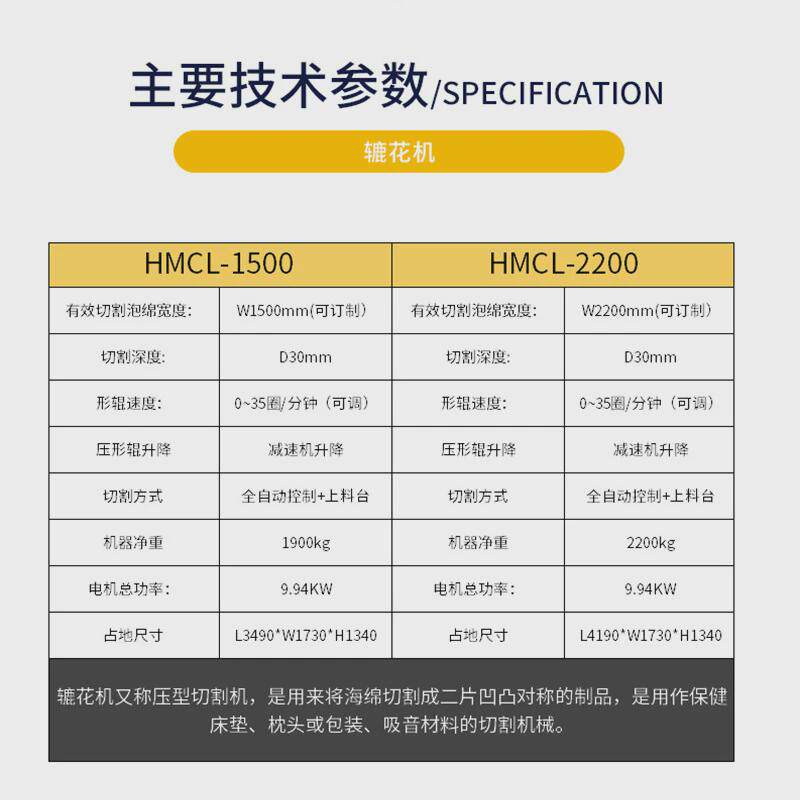 主要技术参数/SPECIFICATION

辘花机

| HMCL-1500 | | HMCL-2200 | |
|---|---|---|---|
| 有效切割泡绵宽度: | W1500mm(可订制) | 有效切割泡绵宽度: | W2200mm(可订制) |
| 切割深度: | D30mm | 切割深度: | D30mm |
| 形辊速度: | 0~35圈/分钟(可调) | 形辊速度: | 0~35圈/分钟(可调) |
| 压形辊升降 | 减速机升降 | 压形辊升降 | 减速机升降 |
| 切割方式 | 全自动控制+上料台 | 切割方式 | 全自动控制+上料台 |
| 机器净重 | 1900kg | 机器净重 | 2200kg |
| 电机总功率: | 9.94KW | 电机总功率: | 9.94KW |
| 占地尺寸 | L3490*W1730*H1340 | 占地尺寸 | L4190*W1730*H1340 |

辘花机又称压型切割机，是用来将海绵切割成二片凹凸对称的制品，是用作保健床垫、枕头或包装、吸音材料的切割机械。